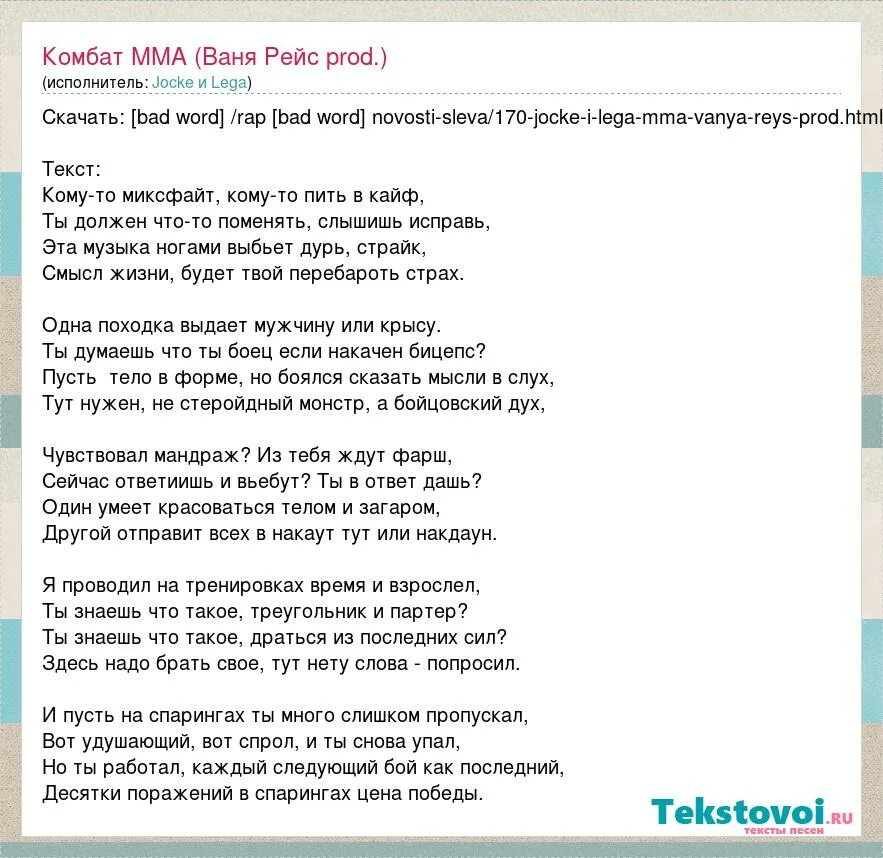 Комбат ММА (Ваня Рейс prod.)
(исполнитель: Jocke и Lega)

Скачать: [bad word] /rap [bad word] novosti-sleva/170-jocke-i-lega-mma-vanya-reys-prod.html

Текст:
Кому-то миксфайт, кому-то пить в кайф,
Ты должен что-то поменять, слышишь исправь,
Эта музыка ногами выбьет дурь, страйк,
Смысл жизни, будет твой перебароть страх.

Одна походка выдает мужчину или крысу.
Ты думаешь что ты боец если накачен бицепс?
Пусть  тело в форме, но боялся сказать мысли в слух,
Тут нужен, не стеройдный монстр, а бойцовский дух,

Чувствовал мандраж? Из тебя ждут фарш,
Сейчас ответиишь и вьебут? Ты в ответ дашь?
Один умеет красоваться телом и загаром,
Другой отправит всех в накаут тут или накдаун.

Я проводил на тренировках время и взрослел,
Ты знаешь что такое, треугольник и партер?
Ты знаешь что такое, драться из последних сил?
Здесь надо брать свое, тут нету слова - попросил.

И пусть на спарингах ты много слишком пропускал,
Вот удушающий, вот спрол, и ты снова упал,
Но ты работал, каждый следующий бой как последний,
Десятки поражений в спарингах цена победы.

Tekstovoi.RU
тексты песен